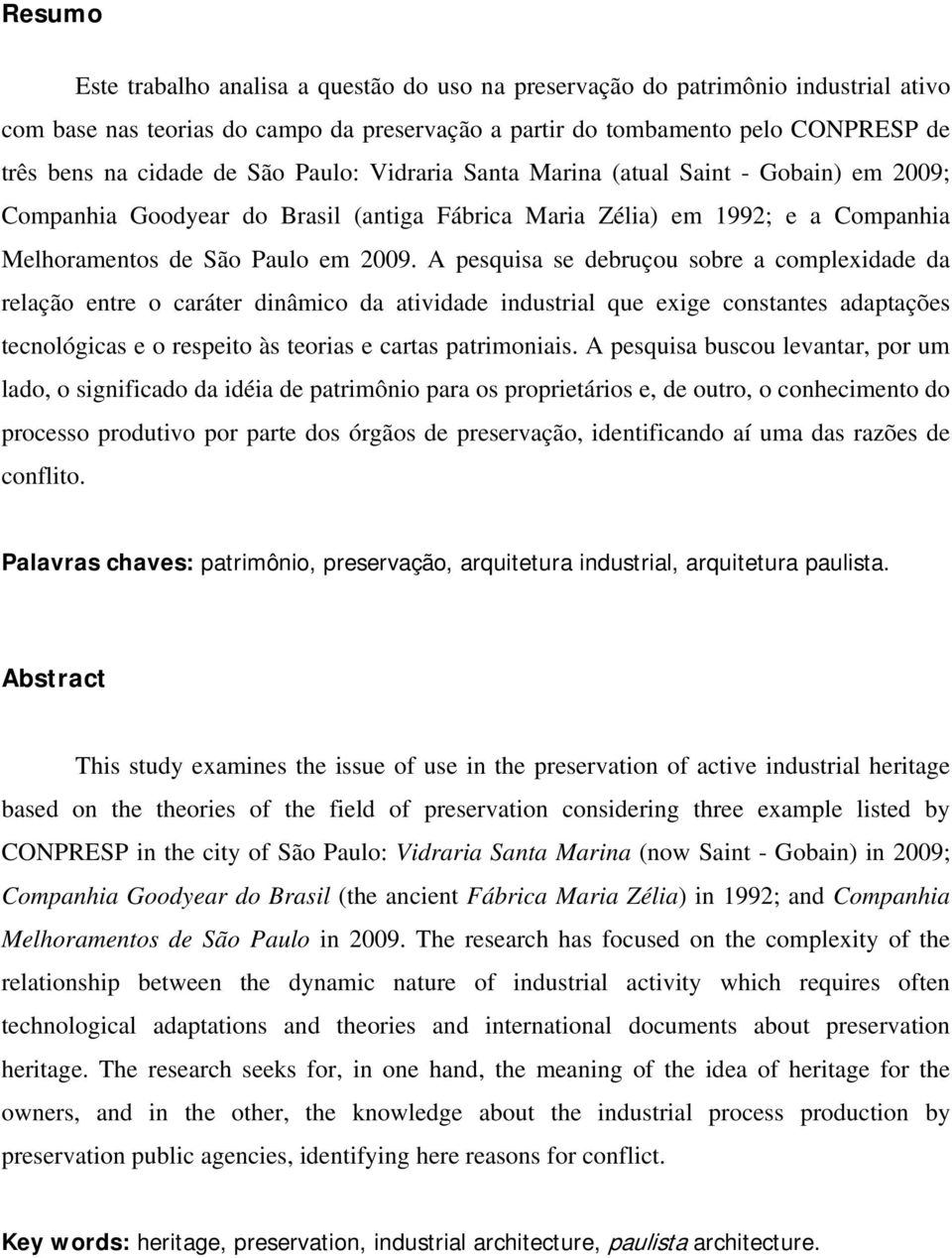 Resumo

Este trabalho analisa a questão do uso na preservação do patrimônio industrial ativo com base nas teorias do campo da preservação a partir do tombamento pelo CONPRESP de três bens na cidade de São Paulo: Vidraria Santa Marina (atual Saint - Gobain) em 2009; Companhia Goodyear do Brasil (antiga Fábrica Maria Zélia) em 1992; e a Companhia Melhoramentos de São Paulo em 2009. A pesquisa se debruçou sobre a complexidade da relação entre o caráter dinâmico da atividade industrial que exige constantes adaptações tecnológicas e o respeito às teorias e cartas patrimoniais. A pesquisa buscou levantar, por um lado, o significado da idéia de patrimônio para os proprietários e, de outro, o conhecimento do processo produtivo por parte dos órgãos de preservação, identificando aí uma das razões de conflito.

Palavras chaves: patrimônio, preservação, arquitetura industrial, arquitetura paulista.

Abstract

This study examines the issue of use in the preservation of active industrial heritage based on the theories of the field of preservation considering three example listed by CONPRESP in the city of São Paulo: Vidraria Santa Marina (now Saint - Gobain) in 2009; Companhia Goodyear do Brasil (the ancient Fábrica Maria Zélia) in 1992; and Companhia Melhoramentos de São Paulo in 2009. The research has focused on the complexity of the relationship between the dynamic nature of industrial activity which requires often technological adaptations and theories and international documents about preservation heritage. The research seeks for, in one hand, the meaning of the idea of heritage for the owners, and in the other, the knowledge about the industrial process production by preservation public agencies, identifying here reasons for conflict.

Key words: heritage, preservation, industrial architecture, paulista architecture.